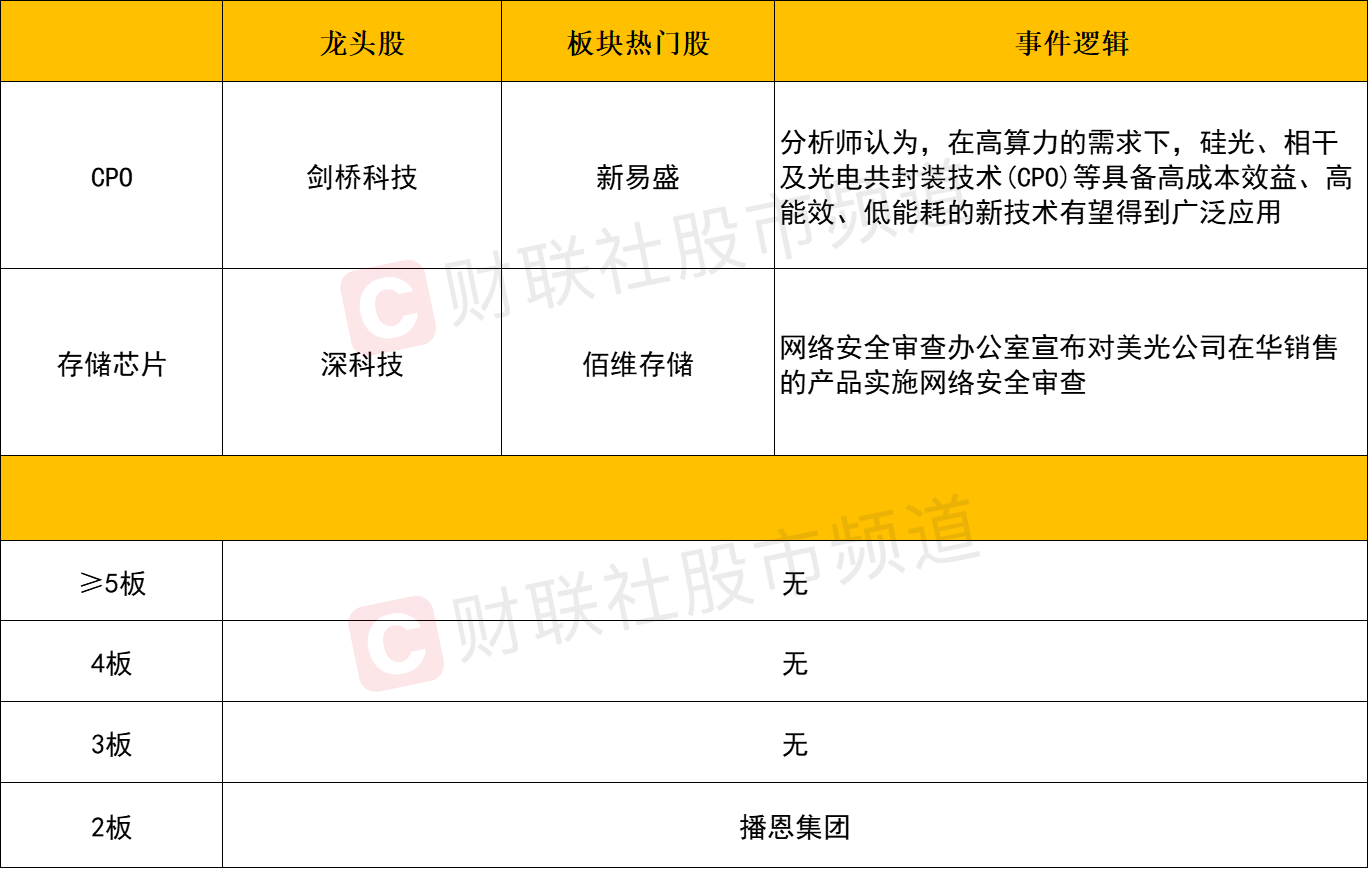 |  | 龙头股 | 板块热门股 | 事件逻辑 |
|---|---|---|---|
| CPO | 剑桥科技 | 新易盛 | 分析师认为，在高算力的需求下，硅光、相干及光电共封装技术(CPO)等具备高成本效益、高能效、低能耗的新技术有望得到广泛应用 |
| 存储芯片 | 深科技 | 佰维存储 | 网络安全审查办公室宣布对美光公司在华销售的产品实施网络安全审查 |
|  |  |  |  |
| ≥5板 | 无 |  |  |
| 4板 | 无 |  |  |
| 3板 | 无 |  |  |
| 2板 | 播恩集团 |  |  |

财联社股市频道